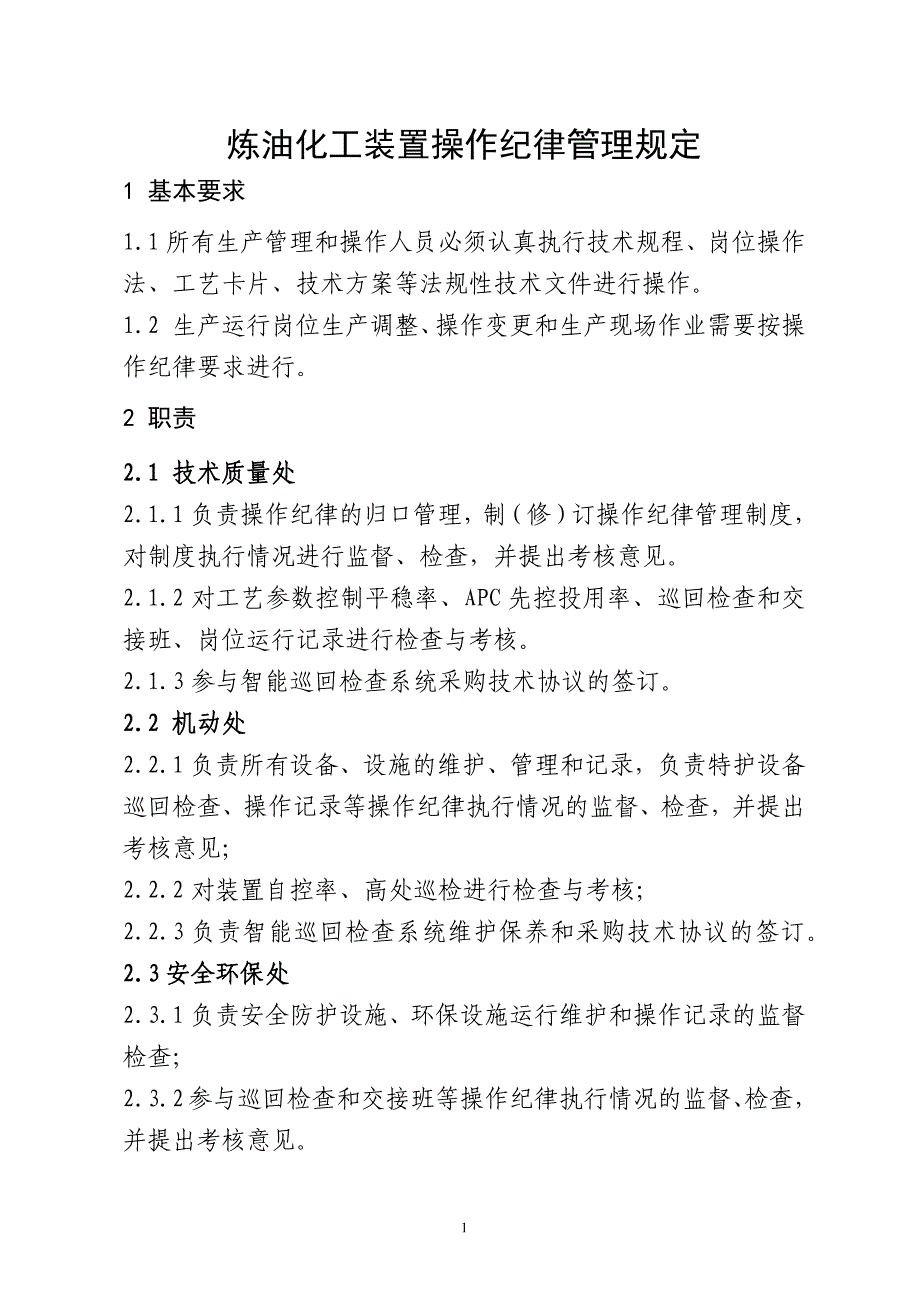 炼油化工装置操作纪律管理规定

1 基本要求

1.1 所有生产管理和操作人员必须认真执行技术规程、岗位操作法、工艺卡片、技术方案等法规性技术文件进行操作。

1.2 生产运行岗位生产调整、操作变更和生产现场作业需要按操作纪律要求进行。

2 职责

2.1 技术质量处

2.1.1 负责操作纪律的归口管理，制（修）订操作纪律管理制度，对制度执行情况进行监督、检查，并提出考核意见。

2.1.2 对工艺参数控制平稳率、APC 先控投用率、巡回检查和交接班、岗位运行记录进行检查与考核。

2.1.3 参与智能巡回检查系统采购技术协议的签订。

2.2 机动处

2.2.1 负责所有设备、设施的维护、管理和记录，负责特护设备巡回检查、操作记录等操作纪律执行情况的监督、检查，并提出考核意见;

2.2.2 对装置自控率、高处巡检进行检查与考核;

2.2.3 负责智能巡回检查系统维护保养和采购技术协议的签订。

2.3 安全环保处

2.3.1 负责安全防护设施、环保设施运行维护和操作记录的监督检查;

2.3.2 参与巡回检查和交接班等操作纪律执行情况的监督、检查，并提出考核意见。

1